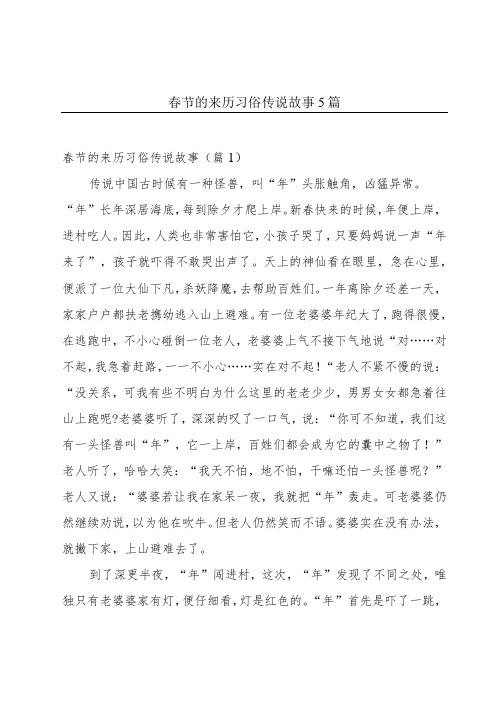 春节的来历习俗传说故事5篇

春节的来历习俗传说故事（篇1）

传说中国古时候有一种怪兽，叫“年”头胀触角，凶猛异常。“年”长年深居海底，每到除夕才爬上岸。新春快来的时候，年便上岸，进村吃人。因此，人类也非常害怕它，小孩子哭了，只要妈妈说一声“年来了”，孩子就吓得不敢哭出声了。天上的神仙看在眼里，急在心里，便派了一位大仙下凡，杀妖降魔，去帮助百姓们。一年离除夕还差一天，家家户户都扶老携幼逃入山上避难。有一位老婆婆年纪大了，跑得很慢，在逃跑中，不小心碰倒一位老人，老婆婆上气不接下气地说“对……对不起，我急着赶路，一一不小心……实在对不起！“老人不紧不慢的说：“没关系，可我有些不明白为什么这里的老老少少，男男女女都急着往山上跑呢?老婆婆听了，深深的叹了一口气，说：“你可不知道，我们这有一头怪兽叫“年”，它一上岸，百姓们都会成为它的囊中之物了！”老人听了，哈哈大笑：“我天不怕，地不怕，干嘛还怕一头怪兽呢？”老人又说：“婆婆若让我在家呆一夜，我就把“年”轰走。可老婆婆仍然继续劝说，以为他在吹牛。但老人仍然笑而不语。婆婆实在没有办法，就撇下家，上山避难去了。

到了深更半夜，“年”闯进村，这次，“年”发现了不同之处，唯独只有老婆婆家有灯，便仔细看，灯是红色的。“年”首先是吓了一跳，